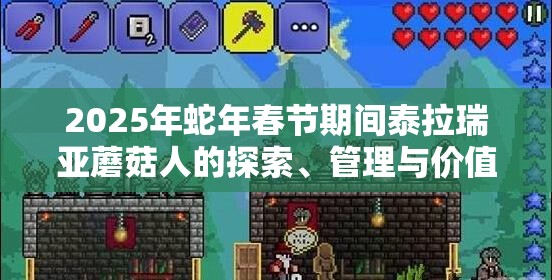 2
2025年蛇年春节期间泰拉瑞亚蘑菇人的探索、管理与价值